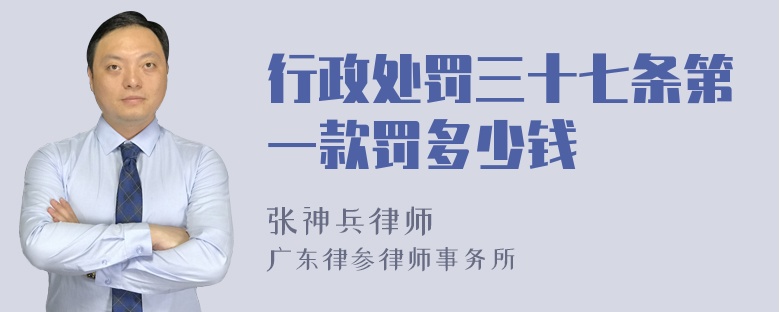 行政处罚三十七条第一款罚多少钱

张神兵律师
广东律参律师事务所